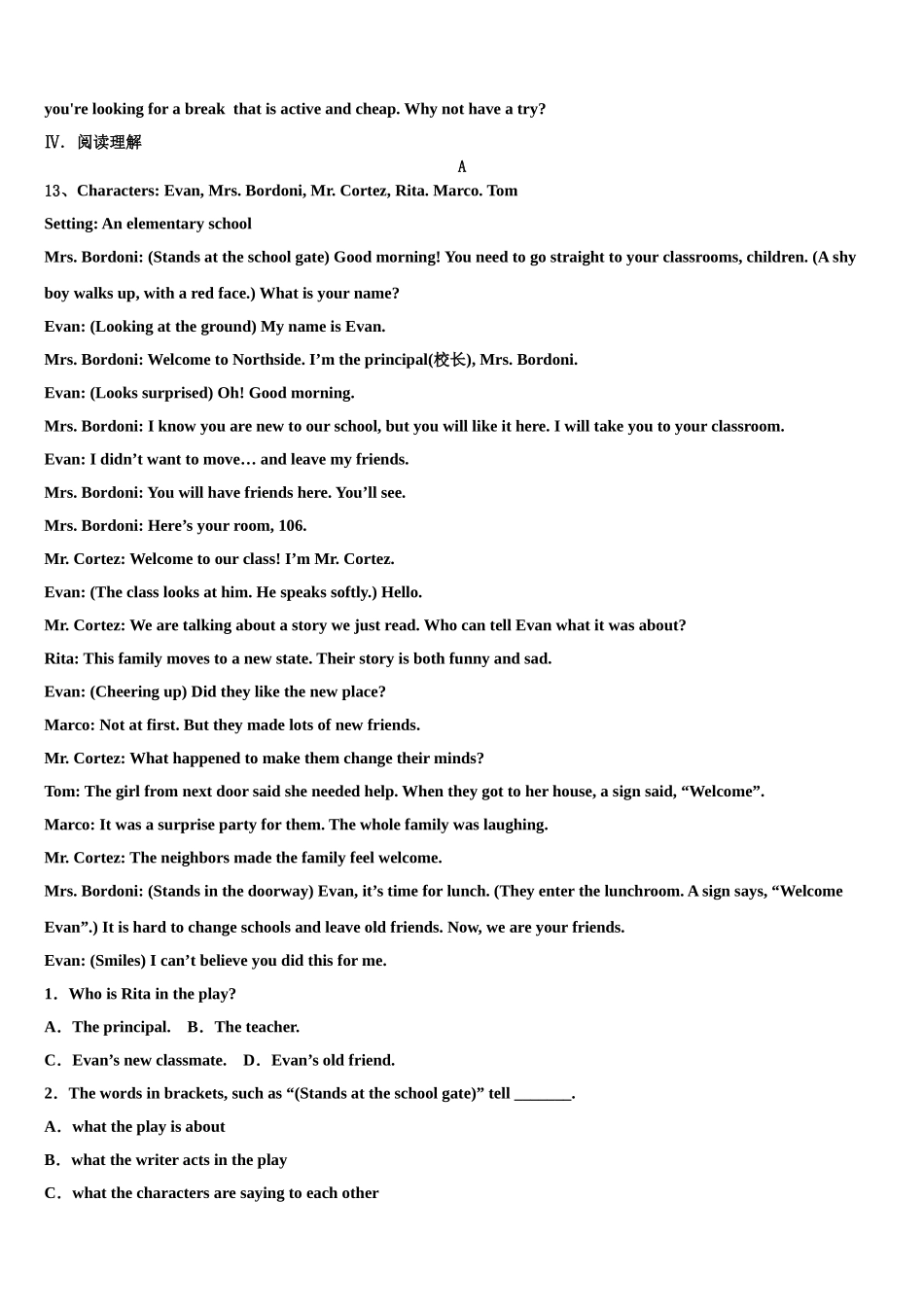 you're looking for a break that is active and cheap. Why not have a try?

Ⅳ. 阅读理解

A

13、Characters: Evan, Mrs. Bordoni, Mr. Cortez, Rita. Marco. Tom

Setting: An elementary school

Mrs. Bordoni: (Stands at the school gate) Good morning! You need to go straight to your classrooms, children. (A shy boy walks up, with a red face.) What is your name?

Evan: (Looking at the ground) My name is Evan.

Mrs. Bordoni: Welcome to Northside. I'm the principal(校长), Mrs. Bordoni.

Evan: (Looks surprised) Oh! Good morning.

Mrs. Bordoni: I know you are new to our school, but you will like it here. I will take you to your classroom.

Evan: I didn't want to move… and leave my friends.

Mrs. Bordoni: You will have friends here. You'll see.

Mrs. Bordoni: Here's your room, 106.

Mr. Cortez: Welcome to our class! I'm Mr. Cortez.

Evan: (The class looks at him. He speaks softly.) Hello.

Mr. Cortez: We are talking about a story we just read. Who can tell Evan what it was about?

Rita: This family moves to a new state. Their story is both funny and sad.

Evan: (Cheering up) Did they like the new place?

Marco: Not at first. But they made lots of new friends.

Mr. Cortez: What happened to make them change their minds?

Tom: The girl from next door said she needed help. When they got to her house, a sign said, "Welcome".

Marco: It was a surprise party for them. The whole family was laughing.

Mr. Cortez: The neighbors made the family feel welcome.

Mrs. Bordoni: (Stands in the doorway) Evan, it's time for lunch. (They enter the lunchroom. A sign says, "Welcome Evan".) It is hard to change schools and leave old friends. Now, we are your friends.

Evan: (Smiles) I can't believe you did this for me.

1. Who is Rita in the play?

A. The principal. B. The teacher.

C. Evan's new classmate. D. Evan's old friend.

2. The words in brackets, such as "(Stands at the school gate)" tell _______.

A. what the play is about

B. what the writer acts in the play

C. what the characters are saying to each other